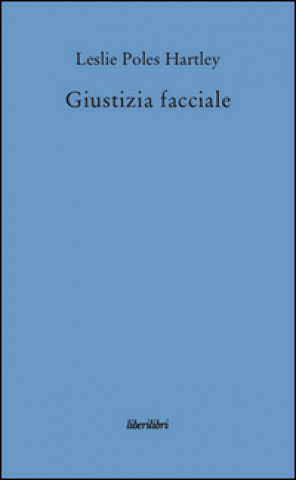 Leslie Poles Hartley

Giustizia facciale

liberilibri